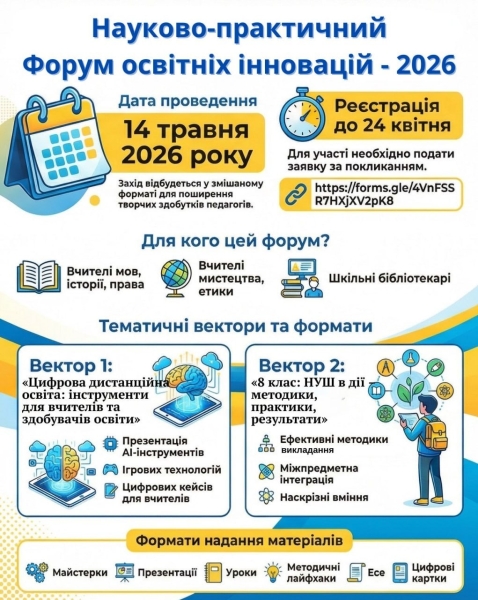 Науково-практичний Форум освітніх інновацій - 2026

Дата проведення
14 травня 2026 року
Захід відбудеться у змішаному форматі для поширення творчих здобутків педагогів.

Реєстрація до 24 квітня
Для участі необхідно подати заявку за покликанням.
https://forms.gle/4VnFSSR7HXjXV2pK8

Для кого цей форум?
Вчителі мов, історії, права
Вчителі мистецтва, етики
Шкільні бібліотекарі

Тематичні вектори та формати

Вектор 1:
«Цифрова дистанційна освіта: інструменти для вчителів та здобувачів освіти»
Презентація AI-інструментів
Ігрових технологій
Цифрових кейсів для вчителів

Вектор 2:
«8 клас: НУШ в дії – методики, практики, результати»
Ефективні методики викладання
Міжпредметна інтеграція
Наскрізні вміння

Формати надання матеріалів
Майстерки
Презентації
Уроки
Методичні лайфхаки
Есе
Цифрові картки